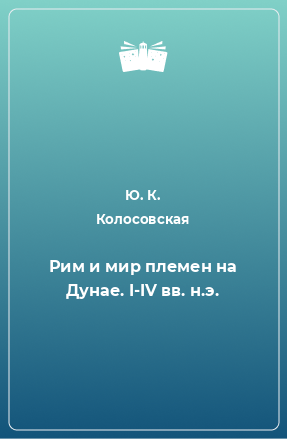 Ю. К.
Колосовская

Рим и мир племен на Дунае. I-IV вв. н.э.